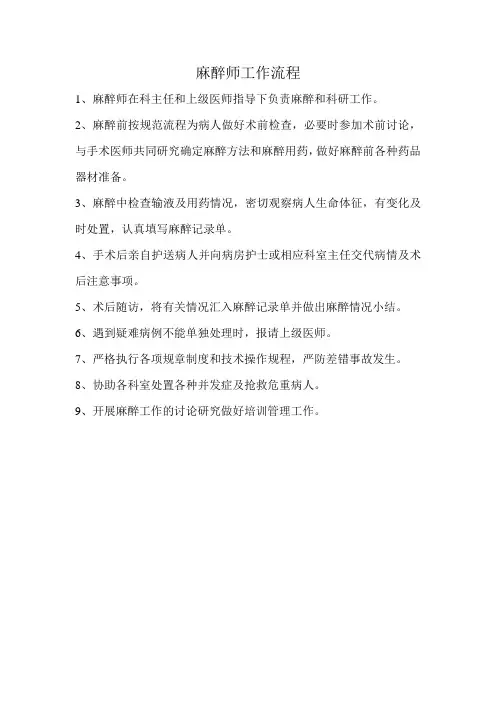 麻醉师工作流程

1、麻醉师在科主任和上级医师指导下负责麻醉和科研工作。

2、麻醉前按规范流程为病人做好术前检查，必要时参加术前讨论，与手术医师共同研究确定麻醉方法和麻醉用药，做好麻醉前各种药品器材准备。

3、麻醉中检查输液及用药情况，密切观察病人生命体征，有变化及时处置，认真填写麻醉记录单。

4、手术后亲自护送病人并向病房护士或相应科室主任交代病情及术后注意事项。

5、术后随访，将有关情况汇入麻醉记录单并做出麻醉情况小结。

6、遇到疑难病例不能单独处理时，报请上级医师。

7、严格执行各项规章制度和技术操作规程，严防差错事故发生。

8、协助各科室处置各种并发症及抢救危重病人。

9、开展麻醉工作的讨论研究做好培训管理工作。